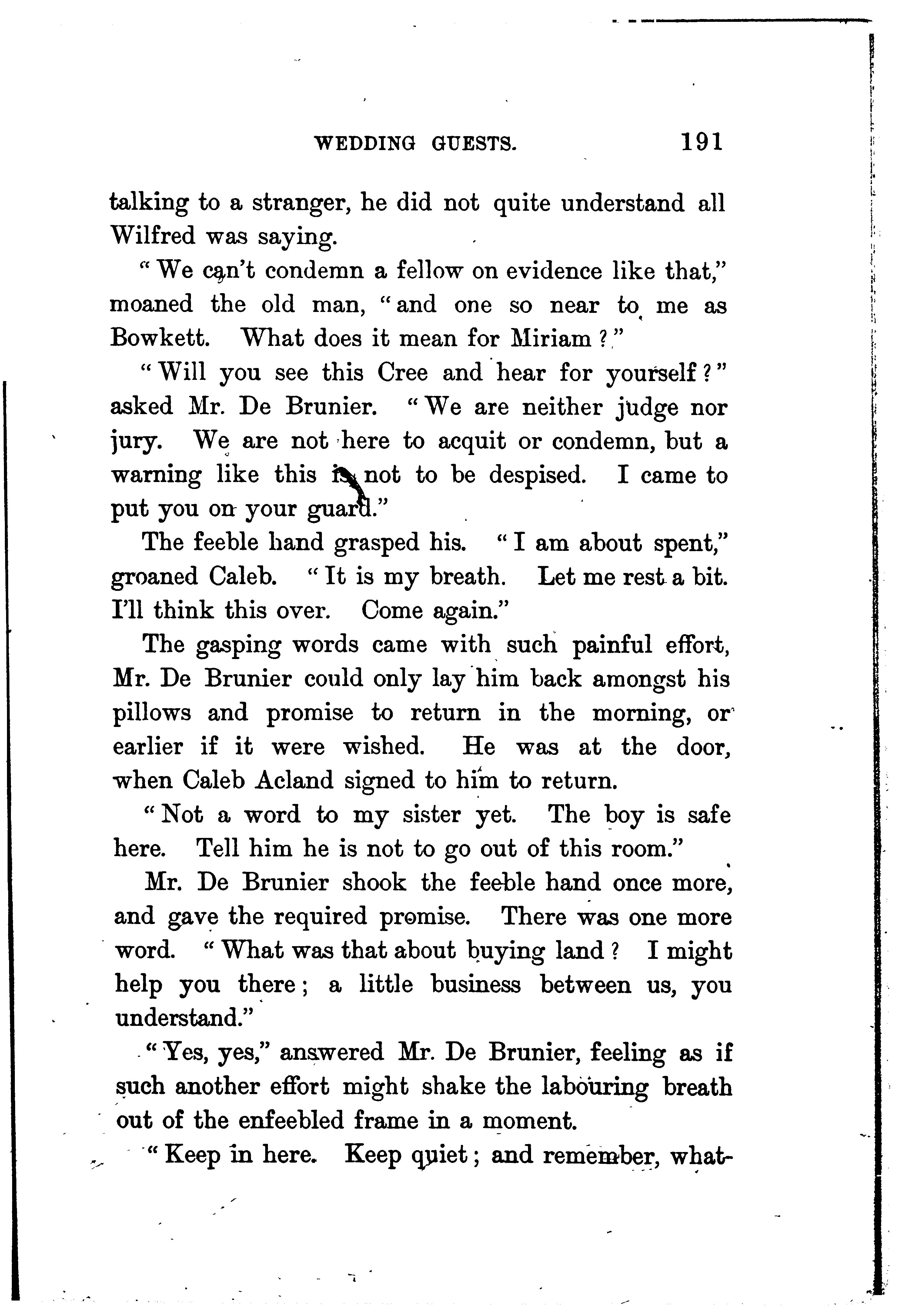 WEDDING GUESTS. 191

talking to a stranger, he did not quite understand all Wilfred was saying.

"We can't condemn a fellow on evidence like that," moaned the old man, "and one so near to me as Bowkett. What does it mean for Miriam?"

"Will you see this Cree and hear for yourself?" asked Mr. De Brunier. "We are neither judge nor jury. We are not here to acquit or condemn, but a warning like this is not to be despised. I came to put you on your guard."

The feeble hand grasped his. "I am about spent," groaned Caleb. "It is my breath. Let me rest a bit. I'll think this over. Come again."

The gasping words came with such painful effort, Mr. De Brunier could only lay him back amongst his pillows and promise to return in the morning, or earlier if it were wished. He was at the door, when Caleb Acland signed to him to return.

"Not a word to my sister yet. The boy is safe here. Tell him he is not to go out of this room."

Mr. De Brunier shook the feeble hand once more, and gave the required promise. There was one more word. "What was that about buying land? I might help you there; a little business between us, you understand."

"Yes, yes," answered Mr. De Brunier, feeling as if such another effort might shake the labouring breath out of the enfeebled frame in a moment.

"Keep in here. Keep quiet; and remember, what-